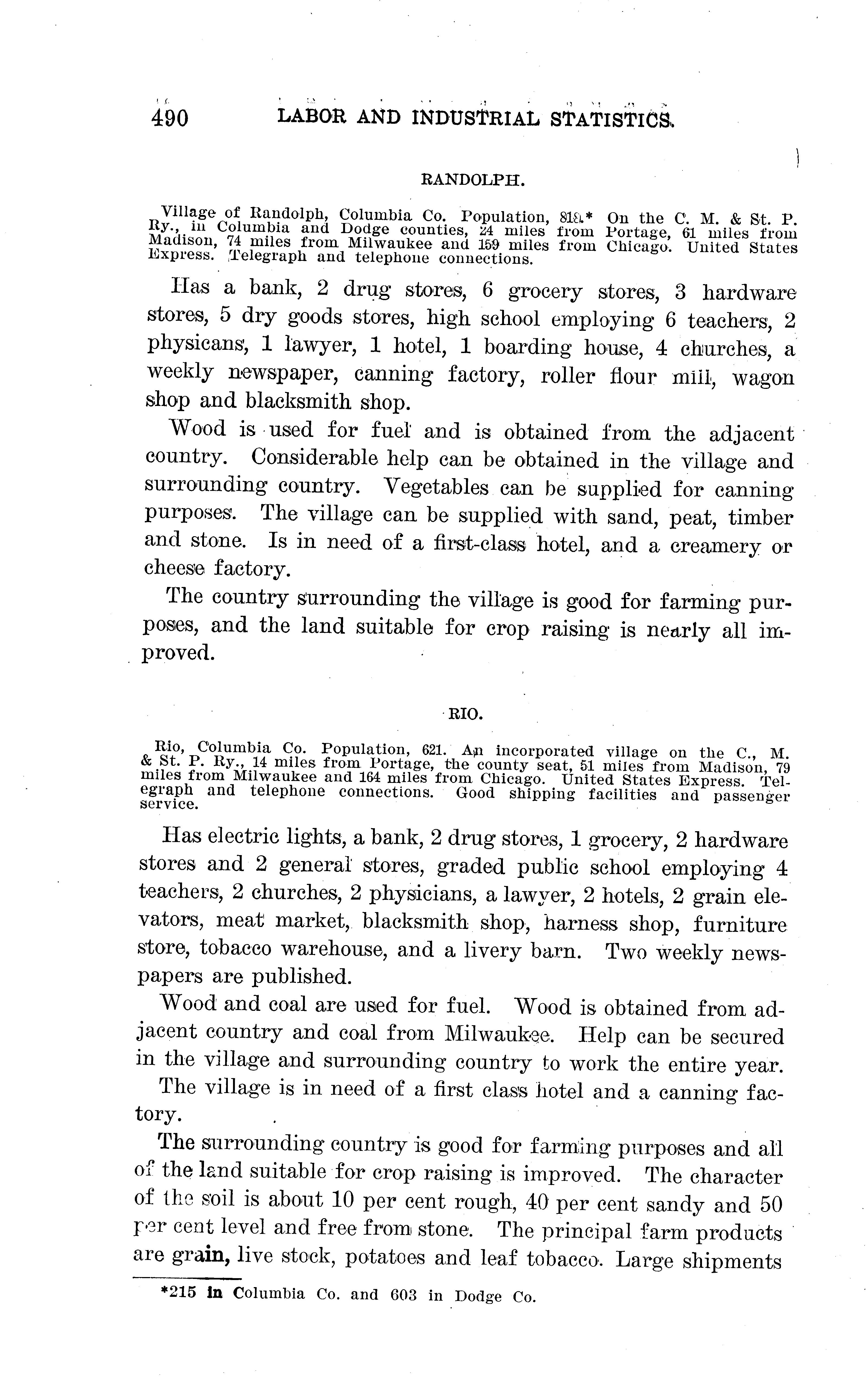 490 LABOR AND INDUSTRIAL STATISTICS.

RANDOLPH.

Village of Randolph, Columbia Co. Population, 818.* On the C. M. & St. P. Ry., in Columbia and Dodge counties, 24 miles from Portage, 61 miles from Madison, 74 miles from Milwaukee and 159 miles from Chicago. United States Express. Telegraph and telephone connections.

Has a bank, 2 drug stores, 6 grocery stores, 3 hardware stores, 5 dry goods stores, high school employing 6 teachers, 2 physicans, 1 lawyer, 1 hotel, 1 boarding house, 4 churches, a weekly newspaper, canning factory, roller flour mill, wagon shop and blacksmith shop.

Wood is used for fuel and is obtained from the adjacent country. Considerable help can be obtained in the village and surrounding country. Vegetables can be supplied for canning purposes. The village can be supplied with sand, peat, timber and stone. Is in need of a first-class hotel, and a creamery or cheese factory.

The country surrounding the village is good for farming purposes, and the land suitable for crop raising is nearly all improved.

RIO.

Rio, Columbia Co. Population, 621. An incorporated village on the C., M. & St. P. Ry., 14 miles from Portage, the county seat, 51 miles from Madison, 79 miles from Milwaukee and 164 miles from Chicago. United States Express. Telegraph and telephone connections. Good shipping facilities and passenger service.

Has electric lights, a bank, 2 drug stores, 1 grocery, 2 hardware stores and 2 general stores, graded public school employing 4 teachers, 2 churches, 2 physicians, a lawyer, 2 hotels, 2 grain elevators, meat market, blacksmith shop, harness shop, furniture store, tobacco warehouse, and a livery barn. Two weekly newspapers are published.

Wood and coal are used for fuel. Wood is obtained from adjacent country and coal from Milwaukee. Help can be secured in the village and surrounding country to work the entire year.

The village is in need of a first class hotel and a canning factory.

The surrounding country is good for farming purposes and all of the land suitable for crop raising is improved. The character of the soil is about 10 per cent rough, 40 per cent sandy and 50 per cent level and free from stone. The principal farm products are grain, live stock, potatoes and leaf tobacco. Large shipments

*215 in Columbia Co. and 603 in Dodge Co.